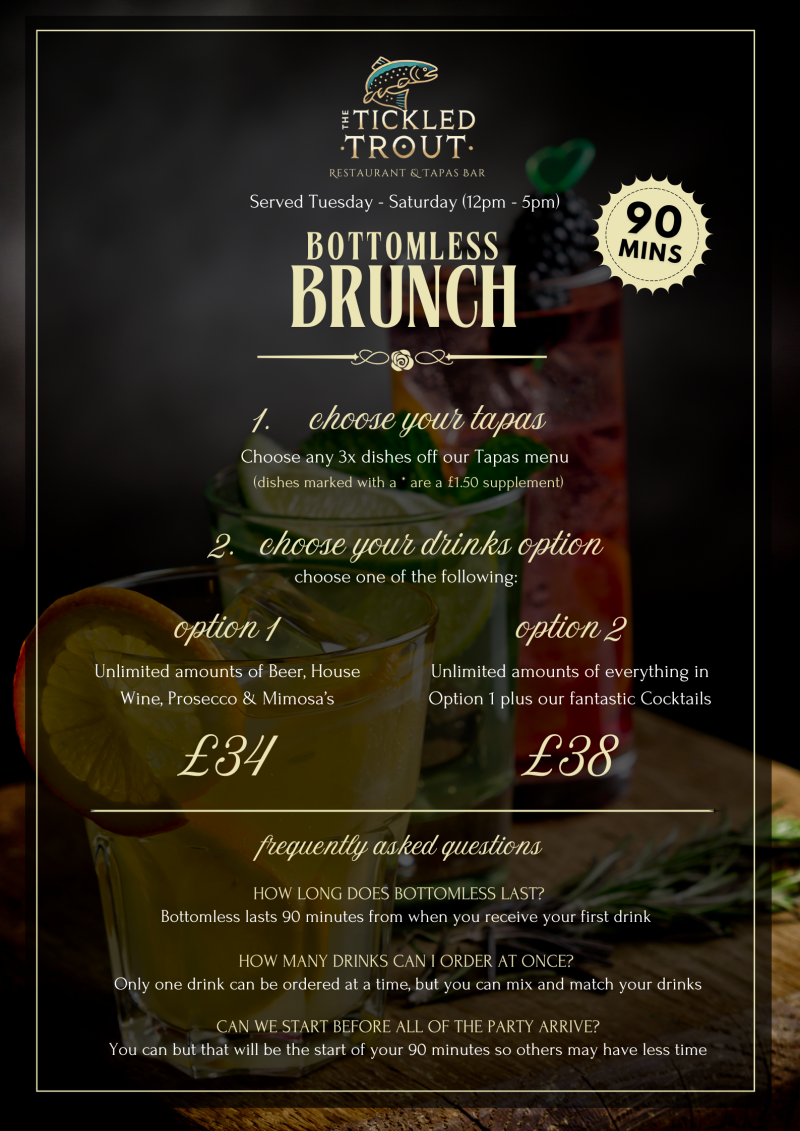 THE TICKLED TROUT

RESTAURANT & TAPAS BAR

Served Tuesday - Saturday (12pm - 5pm)

90 MINS

BOTTOMLESS BRUNCH

1. choose your tapas

Choose any 3x dishes off our Tapas menu

(dishes marked with a * are a £1.50 supplement)

2. choose your drinks option

choose one of the following:

option 1

Unlimited amounts of Beer, House Wine, Prosecco & Mimosa's

£34

option 2

Unlimited amounts of everything in Option 1 plus our fantastic Cocktails

£38

frequently asked questions

HOW LONG DOES BOTTOMLESS LAST?

Bottomless lasts 90 minutes from when you receive your first drink

HOW MANY DRINKS CAN I ORDER AT ONCE?

Only one drink can be ordered at a time, but you can mix and match your drinks

CAN WE START BEFORE ALL OF THE PARTY ARRIVE?

You can but that will be the start of your 90 minutes so others may have less time